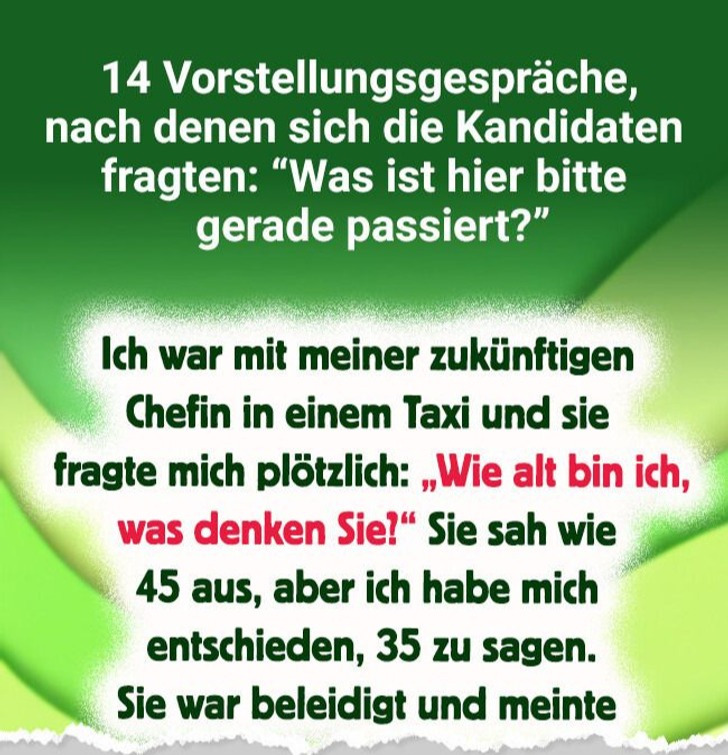 14 Vorstellungsgespräche, nach denen sich die Kandidaten fragten: “Was ist hier bitte gerade passiert?”

Ich war mit meiner zukünftigen Chefin in einem Taxi und sie fragte mich plötzlich: „Wie alt bin ich, was denken Sie?“ Sie sah wie 45 aus, aber ich habe mich entschieden, 35 zu sagen. Sie war beleidigt und meinte